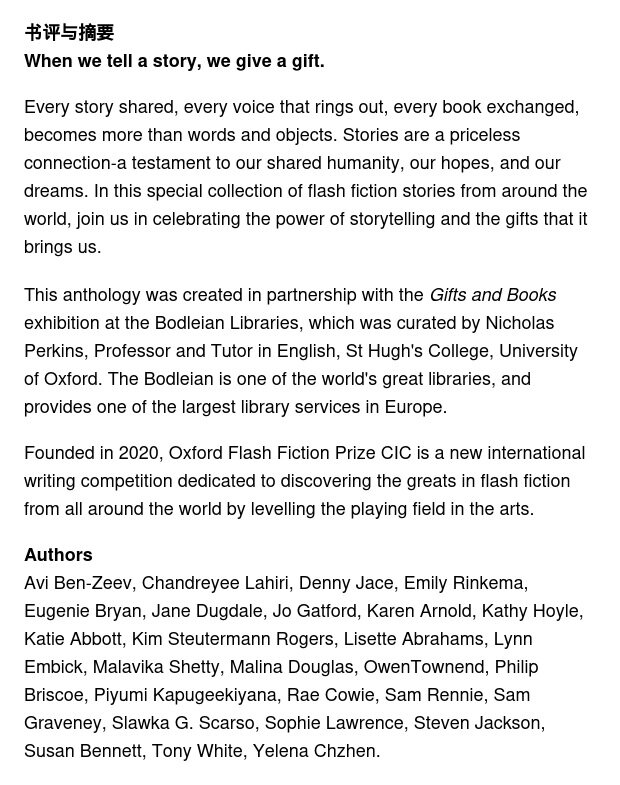 书评与摘要
When we tell a story, we give a gift.

Every story shared, every voice that rings out, every book exchanged, becomes more than words and objects. Stories are a priceless connection-a testament to our shared humanity, our hopes, and our dreams. In this special collection of flash fiction stories from around the world, join us in celebrating the power of storytelling and the gifts that it brings us.

This anthology was created in partnership with the Gifts and Books exhibition at the Bodleian Libraries, which was curated by Nicholas Perkins, Professor and Tutor in English, St Hugh's College, University of Oxford. The Bodleian is one of the world's great libraries, and provides one of the largest library services in Europe.

Founded in 2020, Oxford Flash Fiction Prize CIC is a new international writing competition dedicated to discovering the greats in flash fiction from all around the world by levelling the playing field in the arts.

Authors
Avi Ben-Zeev, Chandreyee Lahiri, Denny Jace, Emily Rinkema, Eugenie Bryan, Jane Dugdale, Jo Gatford, Karen Arnold, Kathy Hoyle, Katie Abbott, Kim Steutermann Rogers, Lisette Abrahams, Lynn Embick, Malavika Shetty, Malina Douglas, OwenTownend, Philip Briscoe, Piyumi Kapugeekiyana, Rae Cowie, Sam Rennie, Sam Graveney, Slawka G. Scarso, Sophie Lawrence, Steven Jackson, Susan Bennett, Tony White, Yelena Chzhen.